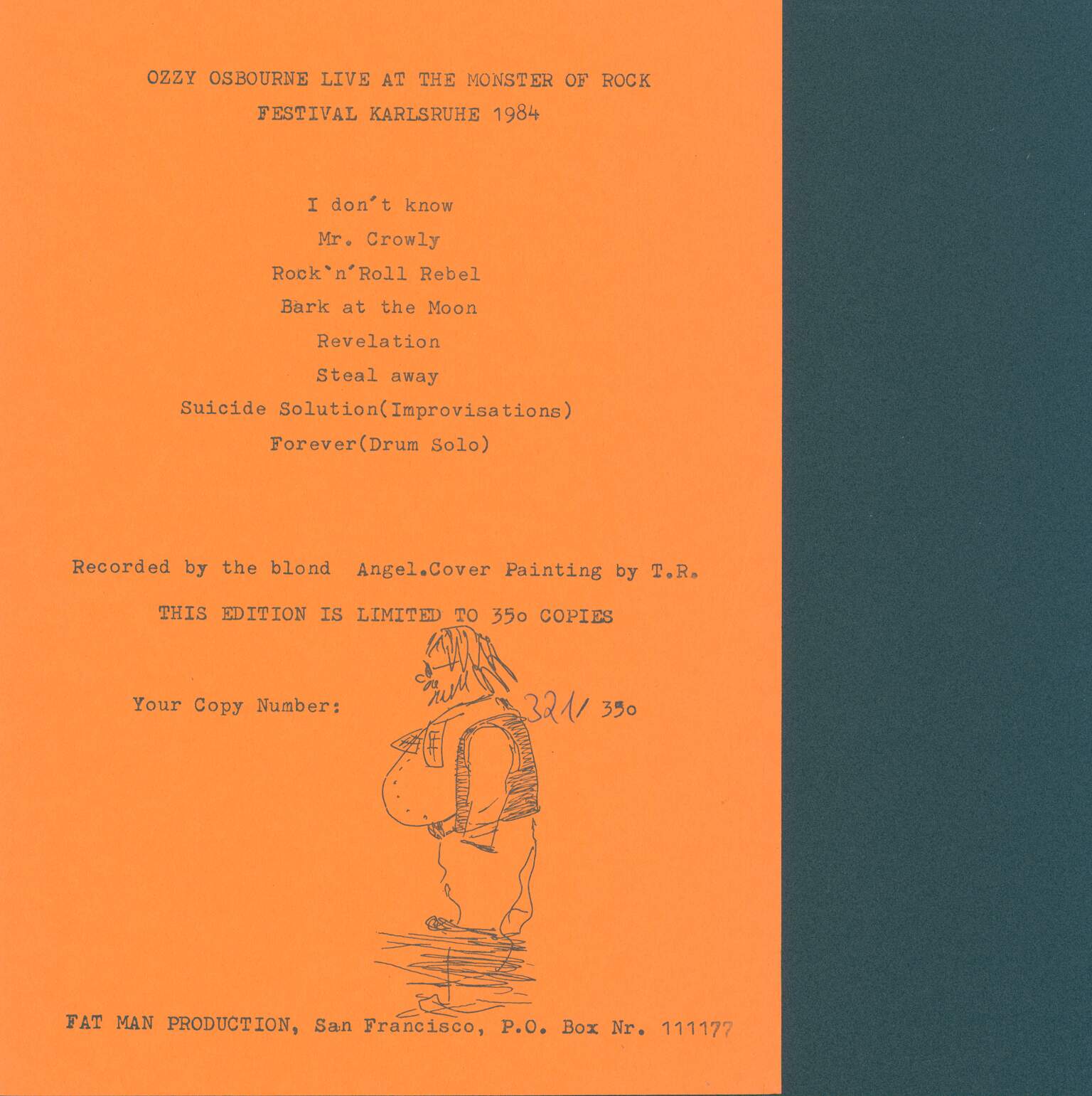 OZZY OSBOURNE LIVE AT THE MONSTER OF ROCK
FESTIVAL KARLSRUHE 1984

I don't know
Mr. Crowly
Rock'n'Roll Rebel
Bark at the Moon
Revelation
Steal away
Suicide Solution(Improvisations)
Forever(Drum Solo)

Recorded by the blond Angel.Cover Painting by T.R.

THIS EDITION IS LIMITED TO 35o COPIES

Your Copy Number: 321/ 35o

FAT MAN PRODUCTION, San Francisco, P.O. Box Nr. 111177